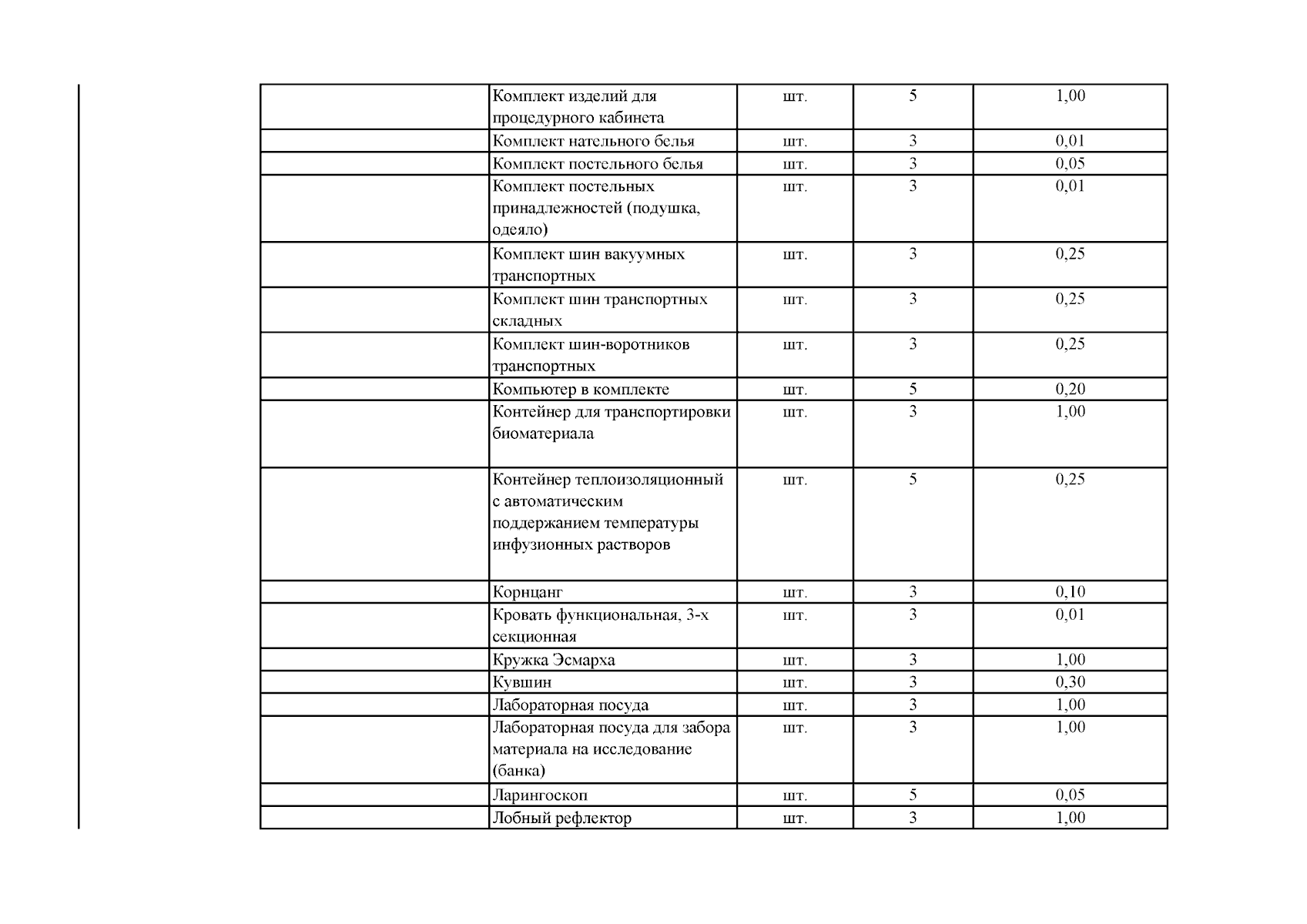 |  |  |  |  |  |
|---|---|---|---|---|
|  | Комплект изделий для процедурного кабинета | шт. | 5 | 1,00 |
|  | Комплект нательного белья | шт. | 3 | 0,01 |
|  | Комплект постельного белья | шт. | 3 | 0,05 |
|  | Комплект постельных принадлежностей (подушка, одеяло) | шт. | 3 | 0,01 |
|  | Комплект шин вакуумных транспортных | шт. | 3 | 0,25 |
|  | Комплект шин транспортных складных | шт. | 3 | 0,25 |
|  | Комплект шин-воротников транспортных | шт. | 3 | 0,25 |
|  | Компьютер в комплекте | шт. | 5 | 0,20 |
|  | Контейнер для транспортировки биоматериала | шт. | 3 | 1,00 |
|  | Контейнер теплоизоляционный с автоматическим поддержанием температуры инфузионных растворов | шт. | 5 | 0,25 |
|  | Корнцанг | шт. | 3 | 0,10 |
|  | Кровать функциональная, 3-х секционная | шт. | 3 | 0,01 |
|  | Кружка Эсмарха | шт. | 3 | 1,00 |
|  | Кувшин | шт. | 3 | 0,30 |
|  | Лабораторная посуда | шт. | 3 | 1,00 |
|  | Лабораторная посуда для забора материала на исследование (банка) | шт. | 3 | 1,00 |
|  | Ларингоскоп | шт. | 5 | 0,05 |
|  | Лобный рефлектор | шт. | 3 | 1,00 |